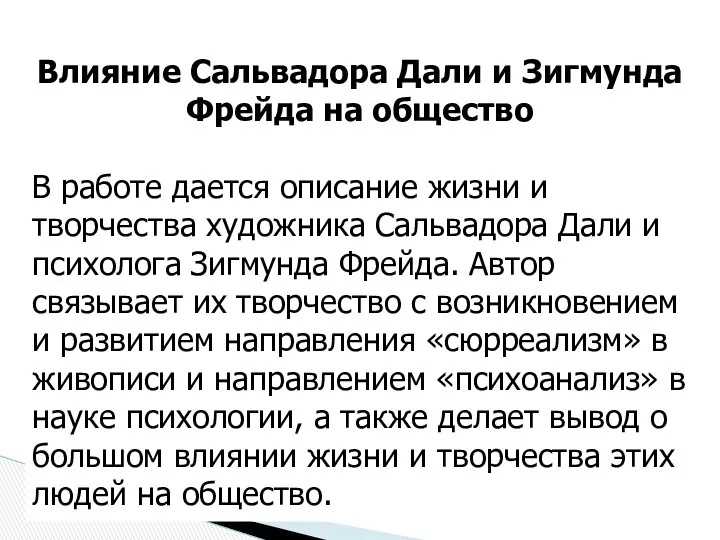 Влияние Сальвадора Дали и Зигмунда Фрейда на общество

В работе дается описание жизни и творчества художника Сальвадора Дали и психолога Зигмунда Фрейда. Автор связывает их творчество с возникновением и развитием направления «сюрреализм» в живописи и направлением «психоанализ» в науке психологии, а также делает вывод о большом влиянии жизни и творчества этих людей на общество.